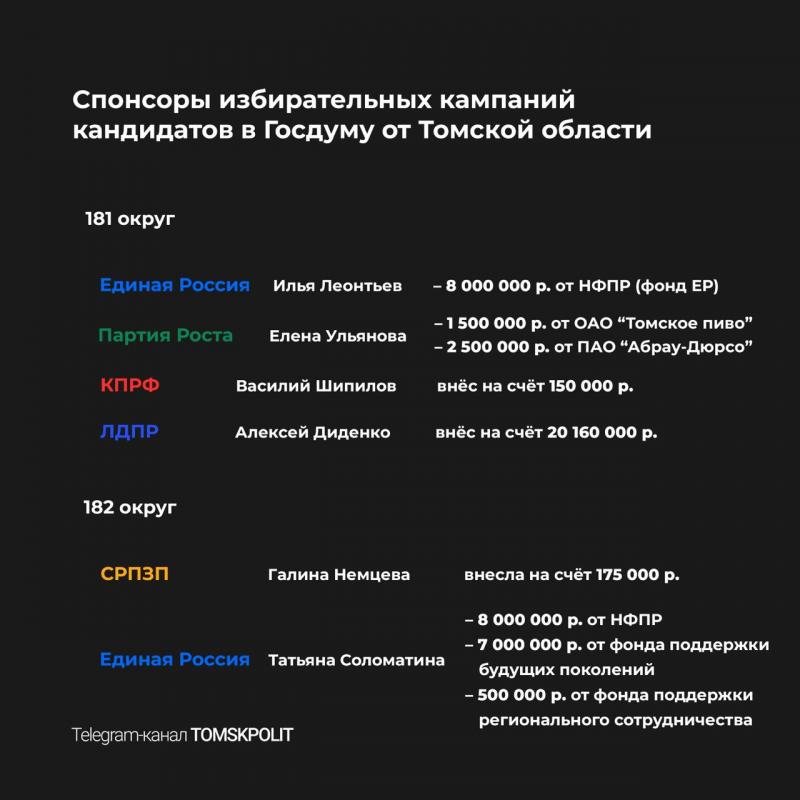 Спонсоры избирательных кампаний кандидатов в Госдуму от Томской области

181 округ

Единая Россия Илья Леонтьев – 8 000 000 р. от НФПР (фонд ЕР)

Партия Роста Елена Ульянова – 1 500 000 р. от ОАО "Томское пиво"
– 2 500 000 р. от ПАО "Абрау-Дюрсо"

КПРФ Василий Шипилов внёс на счёт 150 000 р.

ЛДПР Алексей Диденко внёс на счёт 20 160 000 р.

182 округ

СРПЗП Галина Немцева внесла на счёт 175 000 р.

Единая Россия Татьяна Соломатина – 8 000 000 р. от НФПР
– 7 000 000 р. от фонда поддержки будущих поколений
– 500 000 р. от фонда поддержки регионального сотрудничества

Telegram-канал TOMSKPOLIT